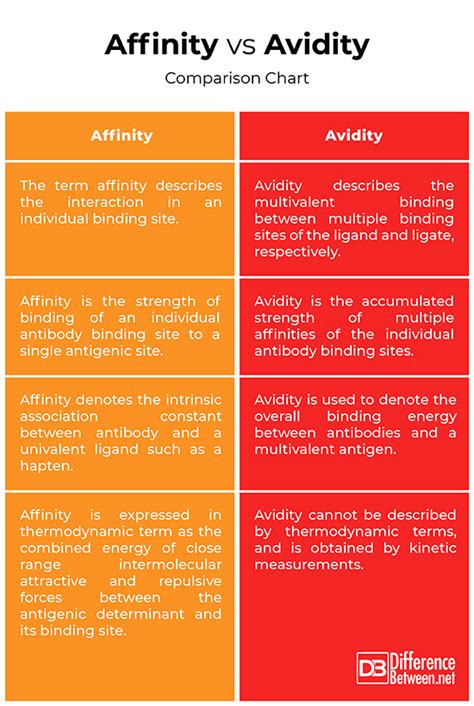 Affinity vs Avidity

Comparison Chart

| Affinity | Avidity |
|---|---|
| The term affinity describes the interaction in an individual binding site. | Avidity describes the multivalent binding between multiple binding sites of the ligand and ligate, respectively. |
| Affinity is the strength of binding of an individual antibody binding site to a single antigenic site. | Avidity is the accumulated strength of multiple affinities of the individual antibody binding sites. |
| Affinity denotes the intrinsic association constant between antibody and a univalent ligand such as a hapten. | Avidity is used to denote the overall binding energy between antibodies and a multivalent antigen. |
| Affinity is expressed in thermodynamic term as the combined energy of close range intermolecular attractive and repulsive forces between the antigenic determinant and its binding site. | Avidity cannot be described by thermodynamic terms, and is obtained by kinetic measurements. |

DB Difference Between.net